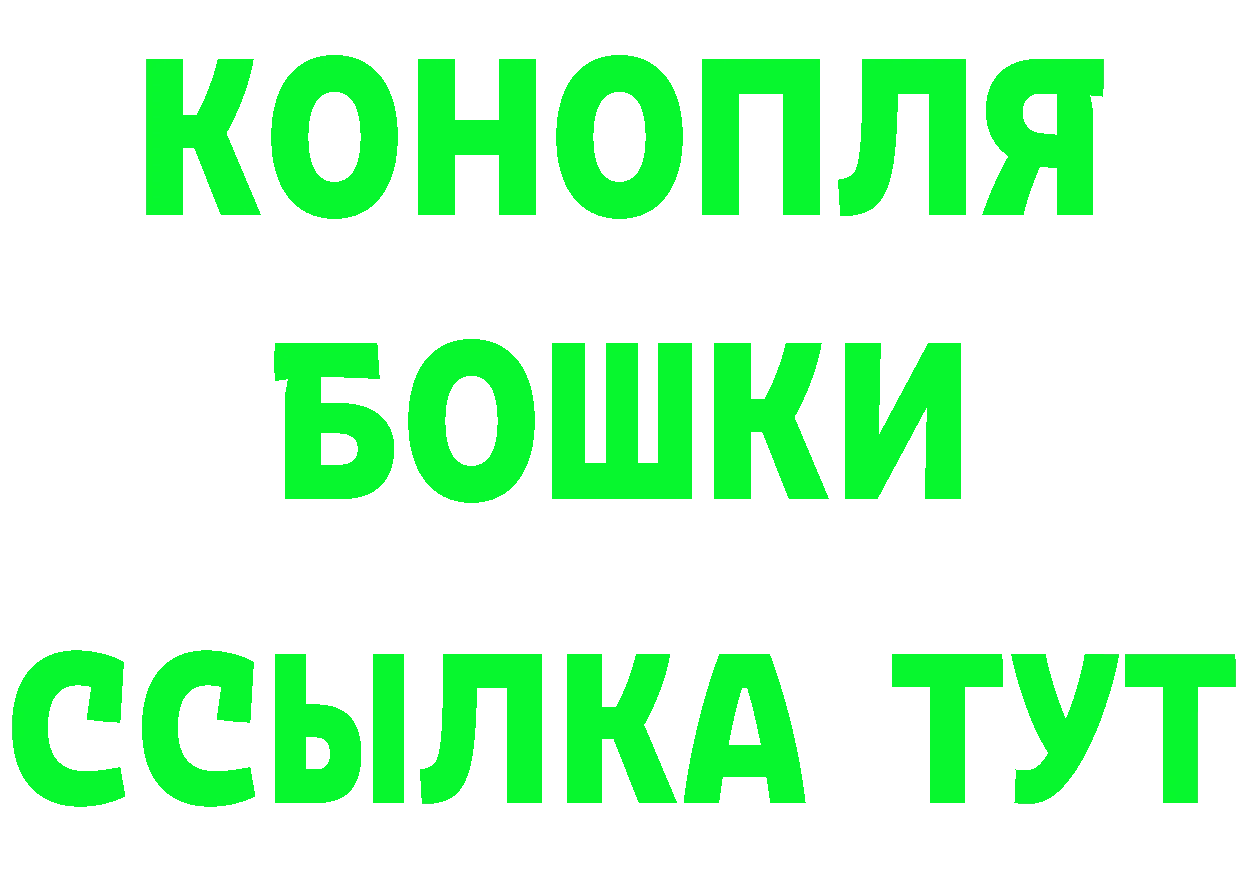 КОНОПЛЯ
БОШКИ
ССЫЛКА ТУТ